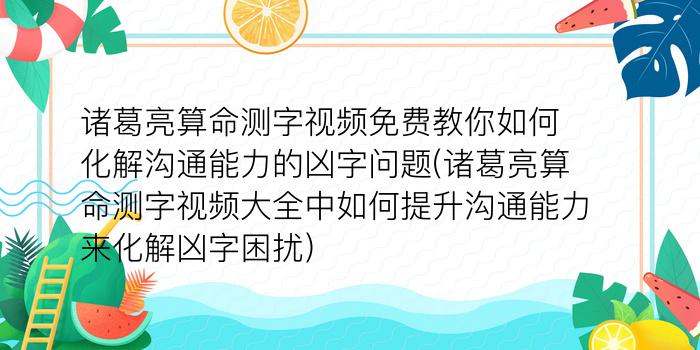 诸葛亮算命测字视频免费教你如何化解沟通能力的凶字问题(诸葛亮算命测字视频大全中如何提升沟通能力来化解凶字困扰)